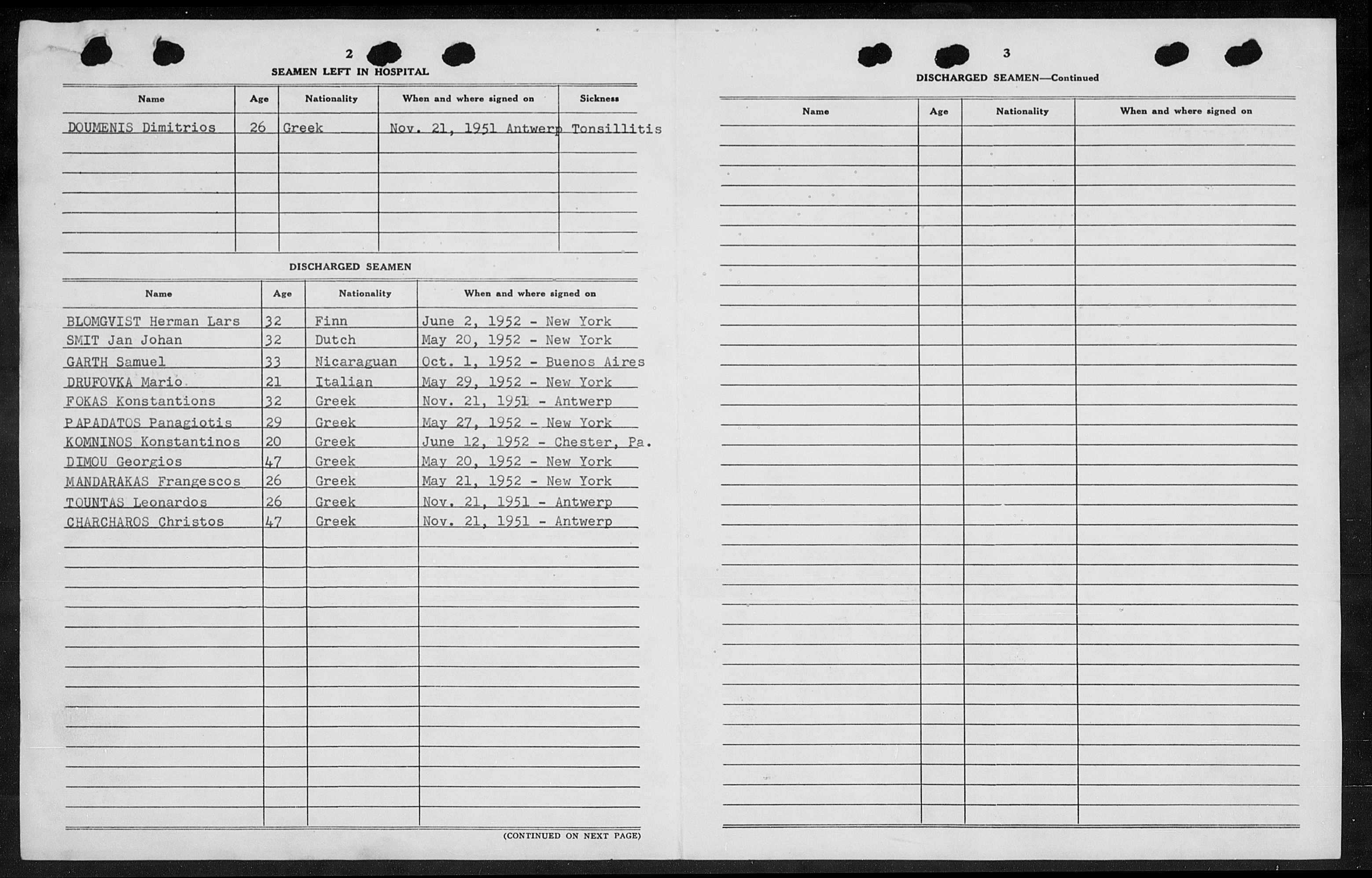 2

SEAMEN LEFT IN HOSPITAL

| Name | Age | Nationality | When and where signed on | Sickness |
|---|---|---|---|---|
| DOUMENIS Dimitrios | 26 | Greek | Nov. 21, 1951 Antwerp | Tonsillitis |

DISCHARGED SEAMEN

| Name | Age | Nationality | When and where signed on |
|---|---|---|---|
| BLOMGVIST Herman Lars | 32 | Finn | June 2, 1952 - New York |
| SMIT Jan Johan | 32 | Dutch | May 20, 1952 - New York |
| GARTH Samuel | 33 | Nicaraguan | Oct. 1, 1952 - Buenos Aires |
| DRUFOVKA Mario | 21 | Italian | May 29, 1952 - New York |
| FOKAS Konstantions | 32 | Greek | Nov. 21, 1951 - Antwerp |
| PAPADATOS Panagiotis | 29 | Greek | May 27, 1952 - New York |
| KOMNINOS Konstantinos | 20 | Greek | June 12, 1952 - Chester, Pa. |
| DIMOU Georgios | 47 | Greek | May 20, 1952 - New York |
| MANDARAKAS Frangescos | 26 | Greek | May 21, 1952 - New York |
| TOUNTAS Leonardos | 26 | Greek | Nov. 21, 1951 - Antwerp |
| CHARCHAROS Christos | 47 | Greek | Nov. 21, 1951 - Antwerp |

(CONTINUED ON NEXT PAGE)

3

DISCHARGED SEAMEN—Continued

| Name | Age | Nationality | When and where signed on |
|---|---|---|---|